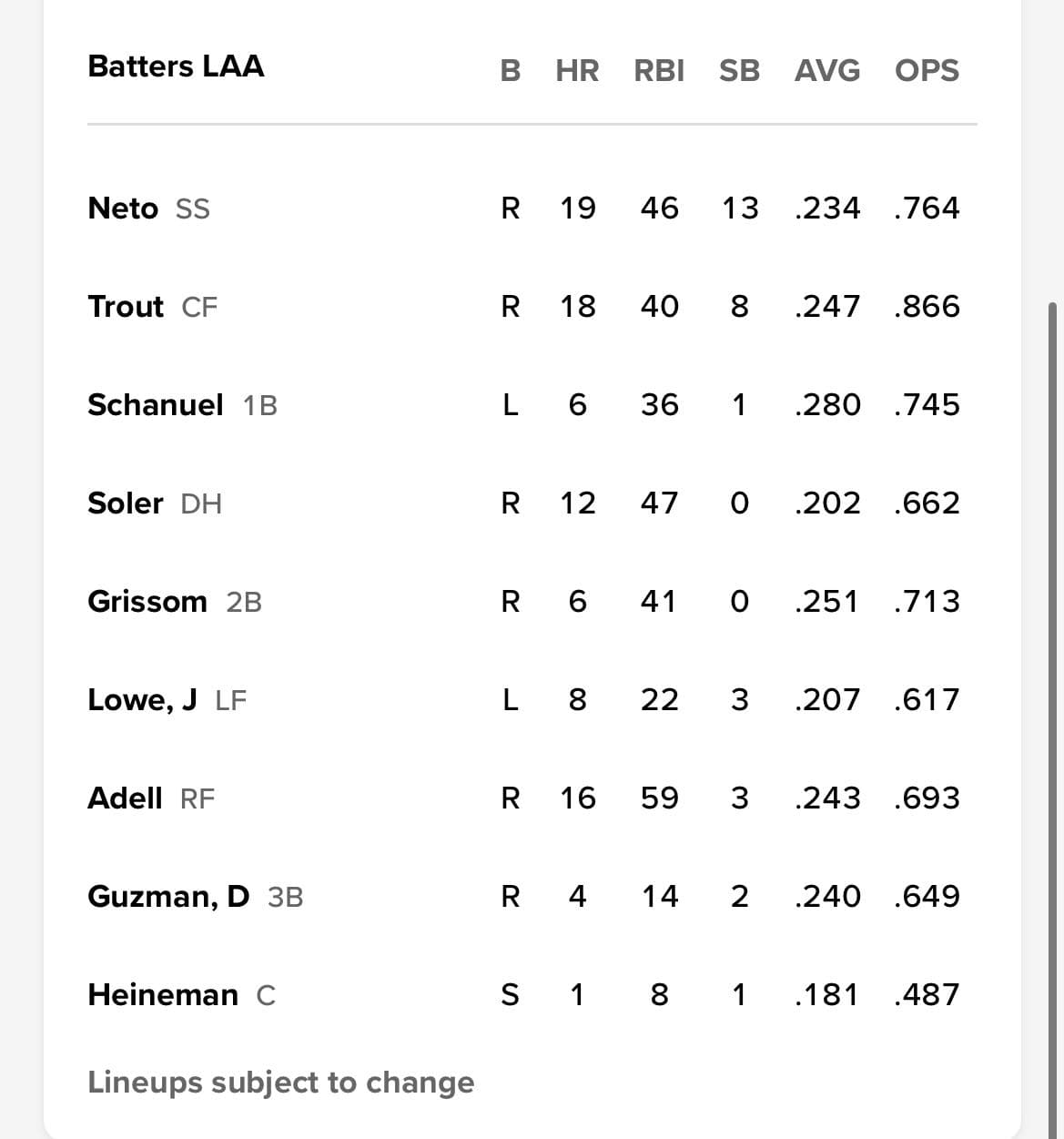 | Batters LAA | B | HR | RBI | SB | AVG | OPS |
|---|---|---|---|---|---|---|
| Neto SS | R | 19 | 46 | 13 | .234 | .764 |
| Trout CF | R | 18 | 40 | 8 | .247 | .866 |
| Schanuel 1B | L | 6 | 36 | 1 | .280 | .745 |
| Soler DH | R | 12 | 47 | 0 | .202 | .662 |
| Grissom 2B | R | 6 | 41 | 0 | .251 | .713 |
| Lowe, J LF | L | 8 | 22 | 3 | .207 | .617 |
| Adell RF | R | 16 | 59 | 3 | .243 | .693 |
| Guzman, D 3B | R | 4 | 14 | 2 | .240 | .649 |
| Heineman C | S | 1 | 8 | 1 | .181 | .487 |

Lineups subject to change